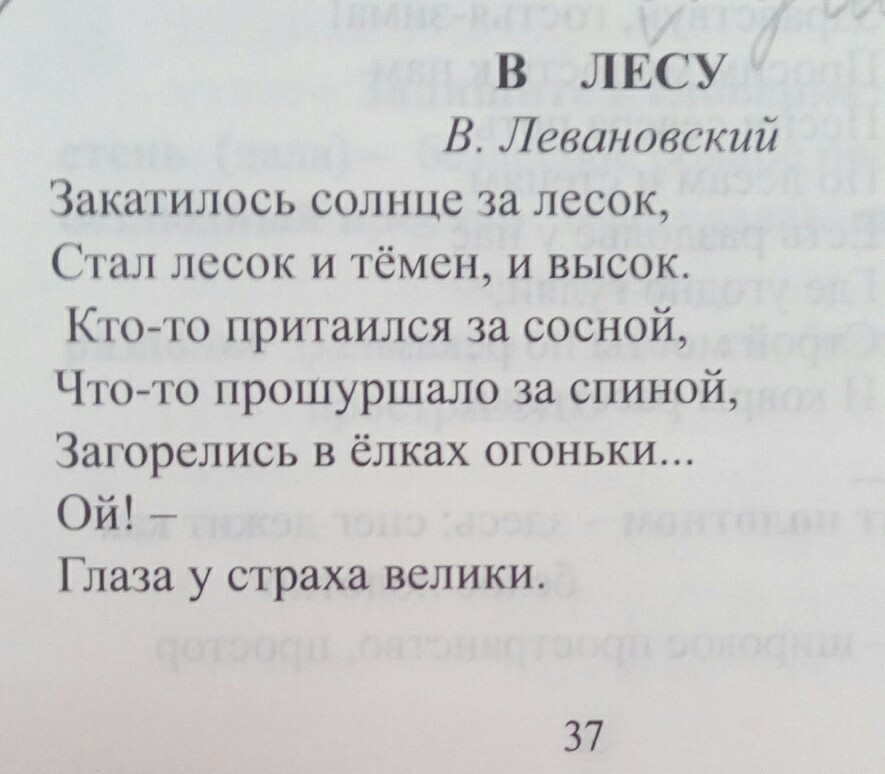 В ЛЕСУ
В. Левановский

Закатилось солнце за лесок,
Стал лесок и тёмен, и высок.
Кто-то притаился за сосной,
Что-то прошуршало за спиной,
Загорелись в ёлках огоньки...
Ой! –
Глаза у страха велики.

37